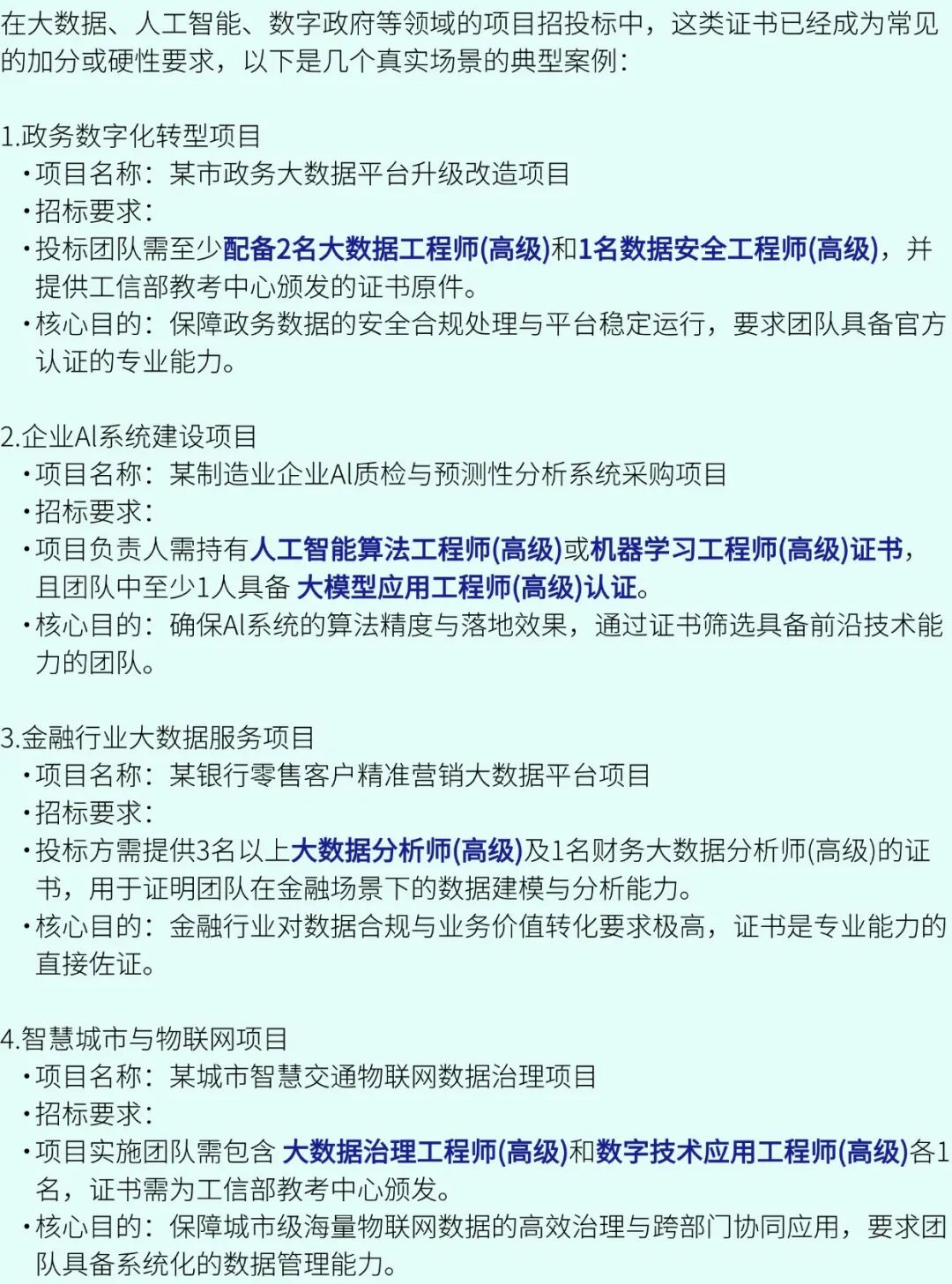 在大数据、人工智能、数字政府等领域的项目招投标中，这类证书已经成为常见的加分或硬性要求，以下是几个真实场景的典型案例：

1.政务数字化转型项目
·项目名称：某市政务大数据平台升级改造项目
·招标要求：
·投标团队需至少配备2名大数据工程师(高级)和1名数据安全工程师(高级)，并提供工信部教考中心颁发的证书原件。
·核心目的：保障政务数据的安全合规处理与平台稳定运行，要求团队具备官方认证的专业能力。

2.企业AI系统建设项目
·项目名称：某制造业企业AI质检与预测性分析系统采购项目
·招标要求：
·项目负责人需持有人工智能算法工程师(高级)或机器学习工程师(高级)证书，且团队中至少1人具备 大模型应用工程师(高级)认证。
·核心目的：确保AI系统的算法精度与落地效果，通过证书筛选具备前沿技术能力的团队。

3.金融行业大数据服务项目
·项目名称：某银行零售客户精准营销大数据平台项目
·招标要求：
·投标方需提供3名以上大数据分析师(高级)及1名财务大数据分析师(高级)的证书，用于证明团队在金融场景下的数据建模与分析能力。
·核心目的：金融行业对数据合规与业务价值转化要求极高，证书是专业能力的直接佐证。

4.智慧城市与物联网项目
·项目名称：某城市智慧交通物联网数据治理项目
·招标要求：
·项目实施团队需包含 大数据治理工程师(高级)和数字技术应用工程师(高级)各1名，证书需为工信部教考中心颁发。
·核心目的：保障城市级海量物联网数据的高效治理与跨部门协同应用，要求团队具备系统化的数据管理能力。